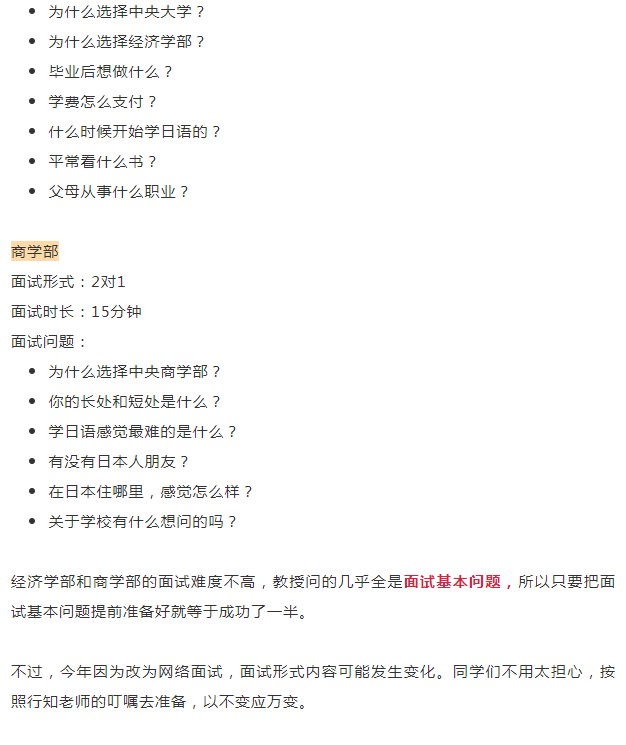 - 为什么选择中央大学？
- 为什么选择经济学部？
- 毕业后想做什么？
- 学费怎么支付？
- 什么时候开始学日语的？
- 平常看什么书？
- 父母从事什么职业？

商学部

面试形式：2对1

面试时长：15分钟

面试问题：

- 为什么选择中央商学部？
- 你的长处和短处是什么？
- 学日语感觉最难的是什么？
- 有没有日本人朋友？
- 在日本住哪里，感觉怎么样？
- 关于学校有什么想问的吗？

经济学部和商学部的面试难度不高，教授问的几乎全是面试基本问题，所以只要把面试基本问题提前准备好就等于成功了一半。

不过，今年因为改为网络面试，面试形式内容可能发生变化。同学们不用太担心，按照行知老师的叮嘱去准备，以不变应万变。